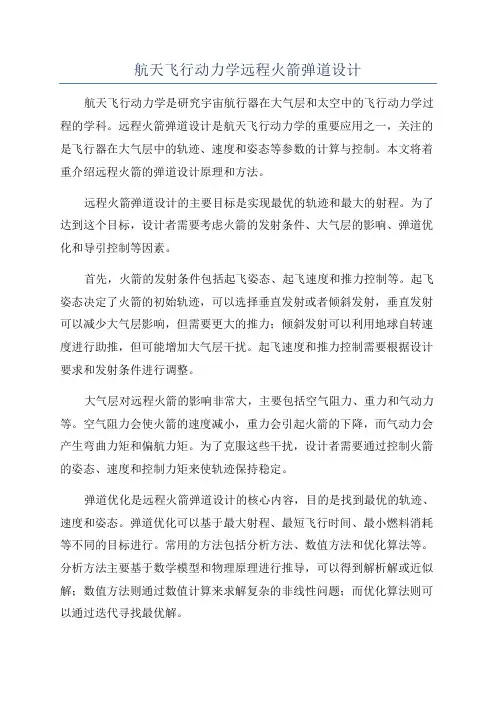 航天飞行动力学远程火箭弹道设计

航天飞行动力学是研究宇宙航行器在大气层和太空中的飞行动力学过程的学科。远程火箭弹道设计是航天飞行动力学的重要应用之一，关注的是飞行器在大气层中的轨迹、速度和姿态等参数的计算与控制。本文将着重介绍远程火箭的弹道设计原理和方法。

远程火箭弹道设计的主要目标是实现最优的轨迹和最大的射程。为了达到这个目标，设计者需要考虑火箭的发射条件、大气层的影响、弹道优化和导引控制等因素。

首先，火箭的发射条件包括起飞姿态、起飞速度和推力控制等。起飞姿态决定了火箭的初始轨迹，可以选择垂直发射或者倾斜发射，垂直发射可以减少大气层影响，但需要更大的推力；倾斜发射可以利用地球自转速度进行助推，但可能增加大气层干扰。起飞速度和推力控制需要根据设计要求和发射条件进行调整。

大气层对远程火箭的影响非常大，主要包括空气阻力、重力和气动力等。空气阻力会使火箭的速度减小，重力会引起火箭的下降，而气动力会产生弯曲力矩和偏航力矩。为了克服这些干扰，设计者需要通过控制火箭的姿态、速度和控制力矩来使轨迹保持稳定。

弹道优化是远程火箭弹道设计的核心内容，目的是找到最优的轨迹、速度和姿态。弹道优化可以基于最大射程、最短飞行时间、最小燃料消耗等不同的目标进行。常用的方法包括分析方法、数值方法和优化算法等。分析方法主要基于数学模型和物理原理进行推导，可以得到解析解或近似解；数值方法则通过数值计算来求解复杂的非线性问题；而优化算法则可以通过迭代寻找最优解。